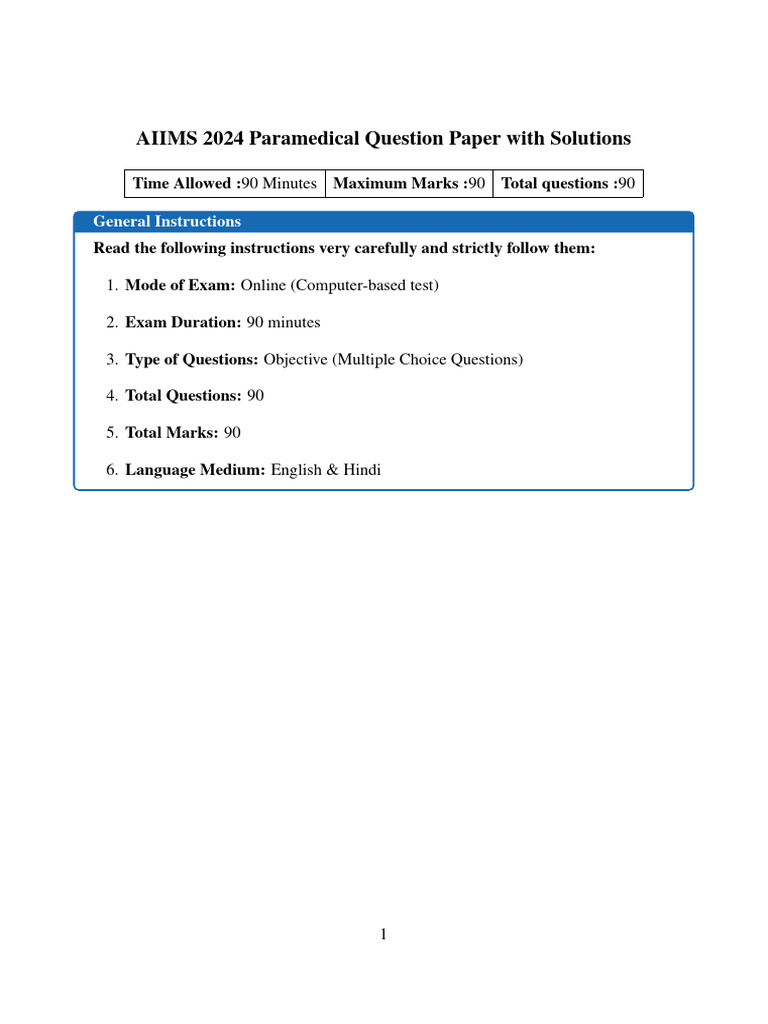 AIIMS 2024 Paramedical Question Paper with Solutions

| Time Allowed :90 Minutes | Maximum Marks :90 | Total questions :90 |
|---|---|---|

General Instructions

Read the following instructions very carefully and strictly follow them:

1. Mode of Exam: Online (Computer-based test)

2. Exam Duration: 90 minutes

3. Type of Questions: Objective (Multiple Choice Questions)

4. Total Questions: 90

5. Total Marks: 90

6. Language Medium: English & Hindi

1